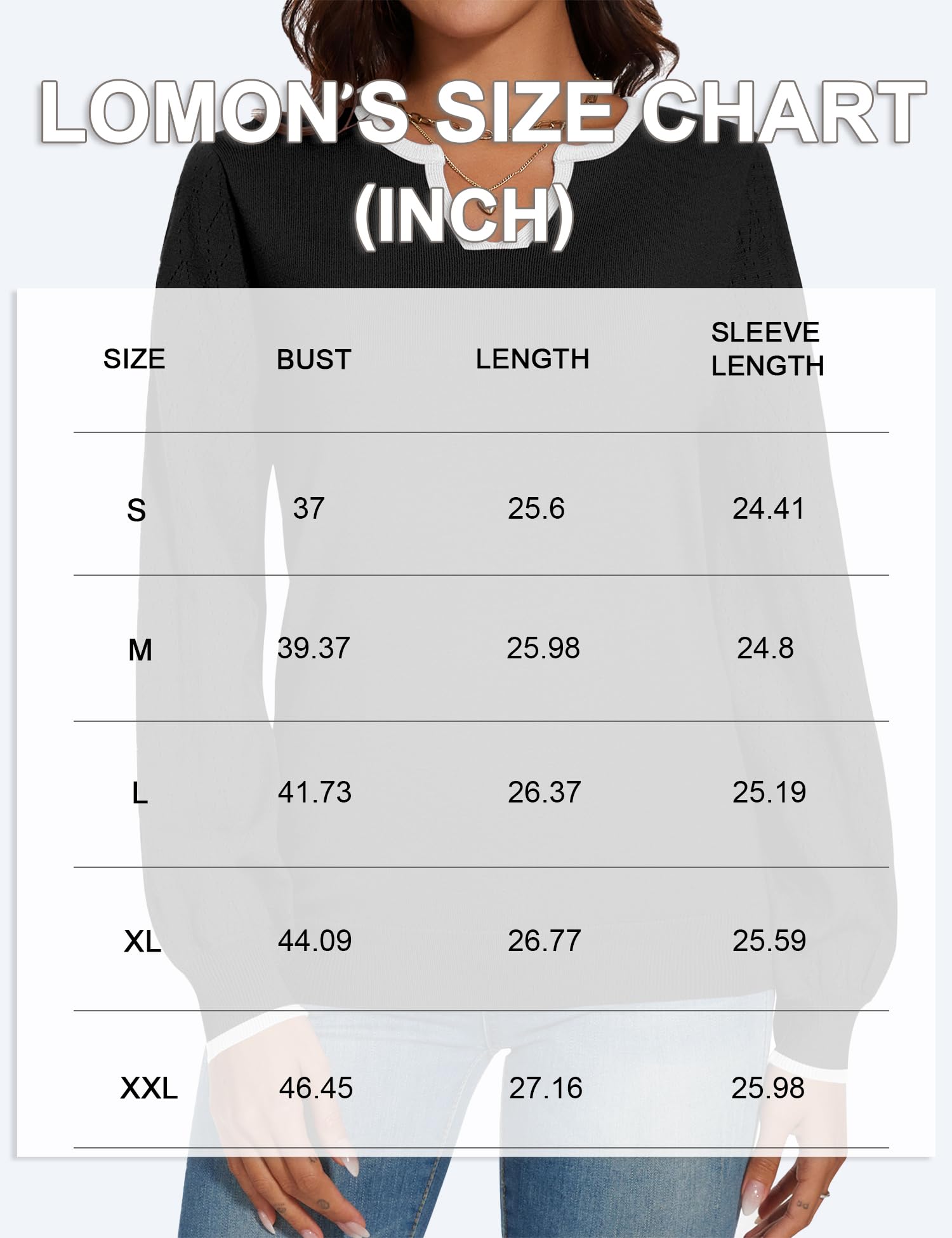 LOMON'S SIZE CHART (INCH)

| SIZE | BUST | LENGTH | SLEEVE LENGTH |
|---|---|---|---|
| S | 37 | 25.6 | 24.41 |
| M | 39.37 | 25.98 | 24.8 |
| L | 41.73 | 26.37 | 25.19 |
| XL | 44.09 | 26.77 | 25.59 |
| XXL | 46.45 | 27.16 | 25.98 |